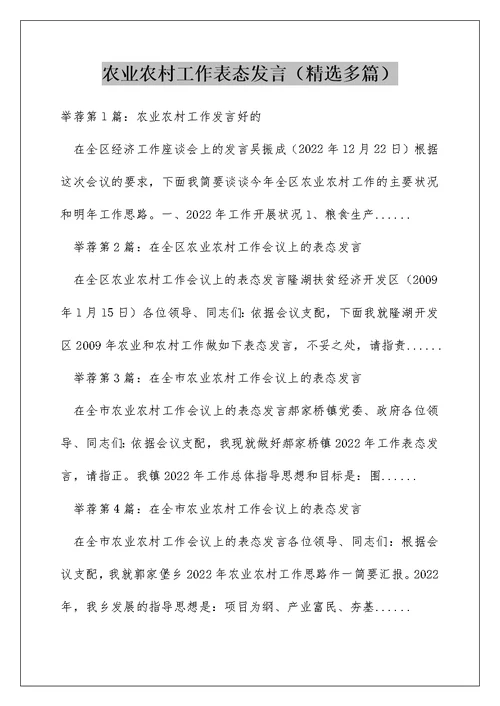 农业农村工作表态发言（精选多篇）

举荐第1篇：农业农村工作发言好的

在全区经济工作座谈会上的发言吴振成（2022年12月22日）根据这次会议的要求，下面我简要谈谈今年全区农业农村工作的主要状况和明年工作思路。一、2022年工作开展状况1、粮食生产......

举荐第2篇：在全区农业农村工作会议上的表态发言

在全区农业农村工作会议上的表态发言隆湖扶贫经济开发区（2009年1月15日）各位领导、同志们：依据会议支配，下面我就隆湖开发区2009年农业和农村工作做如下表态发言，不妥之处，请指责......

举荐第3篇：在全市农业农村工作会议上的表态发言

在全市农业农村工作会议上的表态发言郝家桥镇党委、政府各位领导、同志们：依据会议支配，我现就做好郝家桥镇2022年工作表态发言，请指正。我镇2022年工作总体指导思想和目标是：围......

举荐第4篇：在全市农业农村工作会议上的表态发言

在全市农业农村工作会议上的表态发言各位领导、同志们：根据会议支配，我就郭家堡乡2022年农业农村工作思路作一简要汇报。2022年，我乡发展的指导思想是：项目为纲、产业富民、夯基......